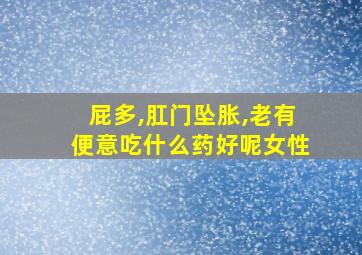 屁多,肛门坠胀,老有便意吃什么药好呢女性